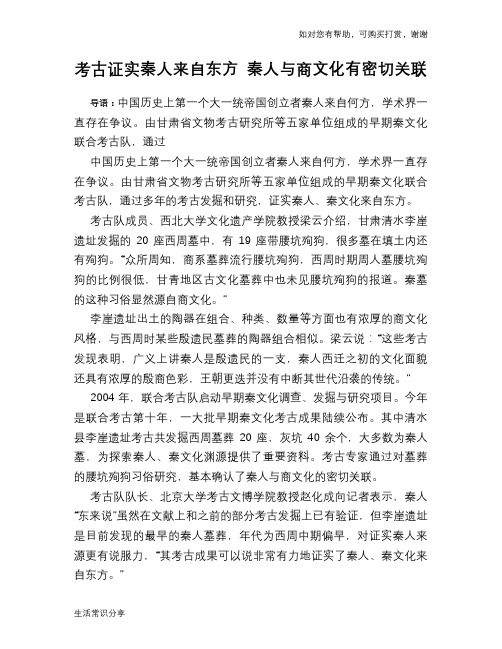 如对您有帮助，可购买打赏，谢谢

考古证实秦人来自东方 秦人与商文化有密切关联

导语：中国历史上第一个大一统帝国创立者秦人来自何方，学术界一直存在争议。由甘肃省文物考古研究所等五家单位组成的早期秦文化联合考古队，通过

中国历史上第一个大一统帝国创立者秦人来自何方，学术界一直存在争议。由甘肃省文物考古研究所等五家单位组成的早期秦文化联合考古队，通过多年的考古发掘和研究，证实秦人、秦文化来自东方。

考古队成员、西北大学文化遗产学院教授梁云介绍，甘肃清水李崖遗址发掘的 20 座西周墓中，有 19 座带腰坑殉狗，很多墓在填土内还有殉狗。“众所周知，商系墓葬流行腰坑殉狗，西周时期周人墓腰坑殉狗的比例很低，甘青地区古文化墓葬中也未见腰坑殉狗的报道。秦墓的这种习俗显然源自商文化。”

李崖遗址出土的陶器在组合、种类、数量等方面也有浓厚的商文化风格，与西周时某些殷遗民墓葬的陶器组合相似。梁云说：“这些考古发现表明，广义上讲秦人是殷遗民的一支，秦人西迁之初的文化面貌还具有浓厚的殷商色彩，王朝更迭并没有中断其世代沿袭的传统。”

2004 年，联合考古队启动早期秦文化调查、发掘与研究项目。今年是联合考古第十年，一大批早期秦文化考古成果陆续公布。其中清水县李崖遗址考古共发掘西周墓葬 20 座，灰坑 40 余个，大多数为秦人墓，为探索秦人、秦文化渊源提供了重要资料。考古专家通过对墓葬的腰坑殉狗习俗研究，基本确认了秦人与商文化的密切关联。

考古队队长、北京大学考古文博学院教授赵化成向记者表示，秦人“东来说”虽然在文献上和之前的部分考古发掘上已有验证，但李崖遗址是目前发现的最早的秦人墓葬，年代为西周中期偏早，对证实秦人来源更有说服力，“其考古成果可以说非常有力地证实了秦人、秦文化来自东方。”

生活常识分享